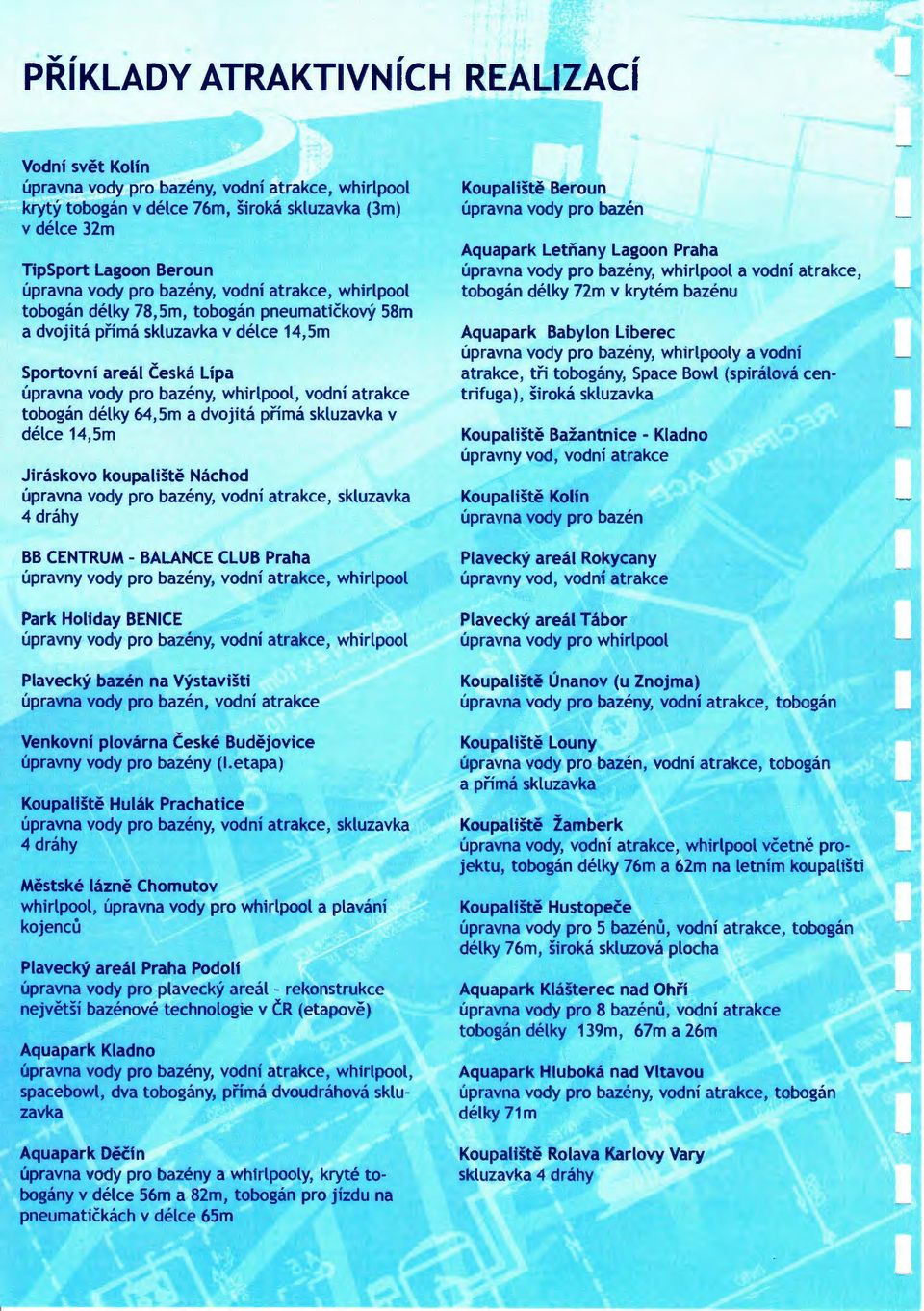 PŘÍKLADY ATRAKTIVNÍCH REALIZACÍ

Vodní svět Kolín
úpravna vody pro bazény, vodní atrakce, whirlpool krytý tobogán v délce 76m, široká skluzavka (3m) v délce 32m

TipSport Lagoon Beroun
úpravna vody pro bazény, vodní atrakce, whirlpool tobogán délky 78,5m, tobogán pneumatičkový 58m a dvojitá přímá skluzavka v délce 14,5m

Sportovní areál Česká Lípa
úpravna vody pro bazény, whirlpool, vodní atrakce tobogán délky 64,5m a dvojitá přímá skluzavka v délce 14,5m

Jiráskovo koupaliště Náchod
úpravna vody pro bazény, vodní atrakce, skluzavka 4 dráhy

BB CENTRUM - BALANCE CLUB Praha
úpravny vody pro bazény, vodní atrakce, whirlpool

Park Holiday BENICE
úpravny vody pro bazény, vodní atrakce, whirlpool

Plavecký bazén na Výstavišti
úpravna vody pro bazén, vodní atrakce

Venkovní plovárna České Budějovice
úpravny vody pro bazény (I.etapa)

Koupaliště Hulák Prachatice
úpravna vody pro bazény, vodní atrakce, skluzavka 4 dráhy

Městské lázně Chomutov
whirlpool, úpravna vody pro whirlpool a plavání kojenců

Plavecký areál Praha Podolí
úpravna vody pro plavecký areál - rekonstrukce největší bazénové technologie v ČR (etapově)

Aquapark Kladno
úpravna vody pro bazény, vodní atrakce, whirlpool, spacebowl, dva tobogány, přímá dvoudráhová skluzavka

Aquapark Děčín
úpravna vody pro bazény a whirlpooly, kryté tobogány v délce 56m a 82m, tobogán pro jízdu na pneumatičkách v délce 65m

Koupaliště Beroun
úpravna vody pro bazén

Aquapark Letňany Lagoon Praha
úpravna vody pro bazény, whirlpool a vodní atrakce, tobogán délky 72m v krytém bazénu

Aquapark Babylon Liberec
úpravna vody pro bazény, whirlpooly a vodní atrakce, tři tobogány, Space Bowl (spirálová centrifuga), široká skluzavka

Koupaliště Bažantnice - Kladno
úpravny vod, vodní atrakce

Koupaliště Kolín
úpravna vody pro bazén

Plavecký areál Rokycany
úpravny vod, vodní atrakce

Plavecký areál Tábor
úpravna vody pro whirlpool

Koupaliště Únanov (u Znojma)
úpravna vody pro bazény, vodní atrakce, tobogán

Koupaliště Louny
úpravna vody pro bazén, vodní atrakce, tobogán a přímá skluzavka

Koupaliště Žamberk
úpravna vody, vodní atrakce, whirlpool včetně projektu, tobogán délky 76m a 62m na letním koupališti

Koupaliště Hustopeče
úpravna vody pro 5 bazénů, vodní atrakce, tobogán délky 76m, široká skluzová plocha

Aquapark Klášterec nad Ohří
úpravna vody pro 8 bazénů, vodní atrakce tobogán délky 139m, 67m a 26m

Aquapark Hluboká nad Vltavou
úpravna vody pro bazény, vodní atrakce, tobogán délky 71m

Koupaliště Rolava Karlovy Vary
skluzavka 4 dráhy